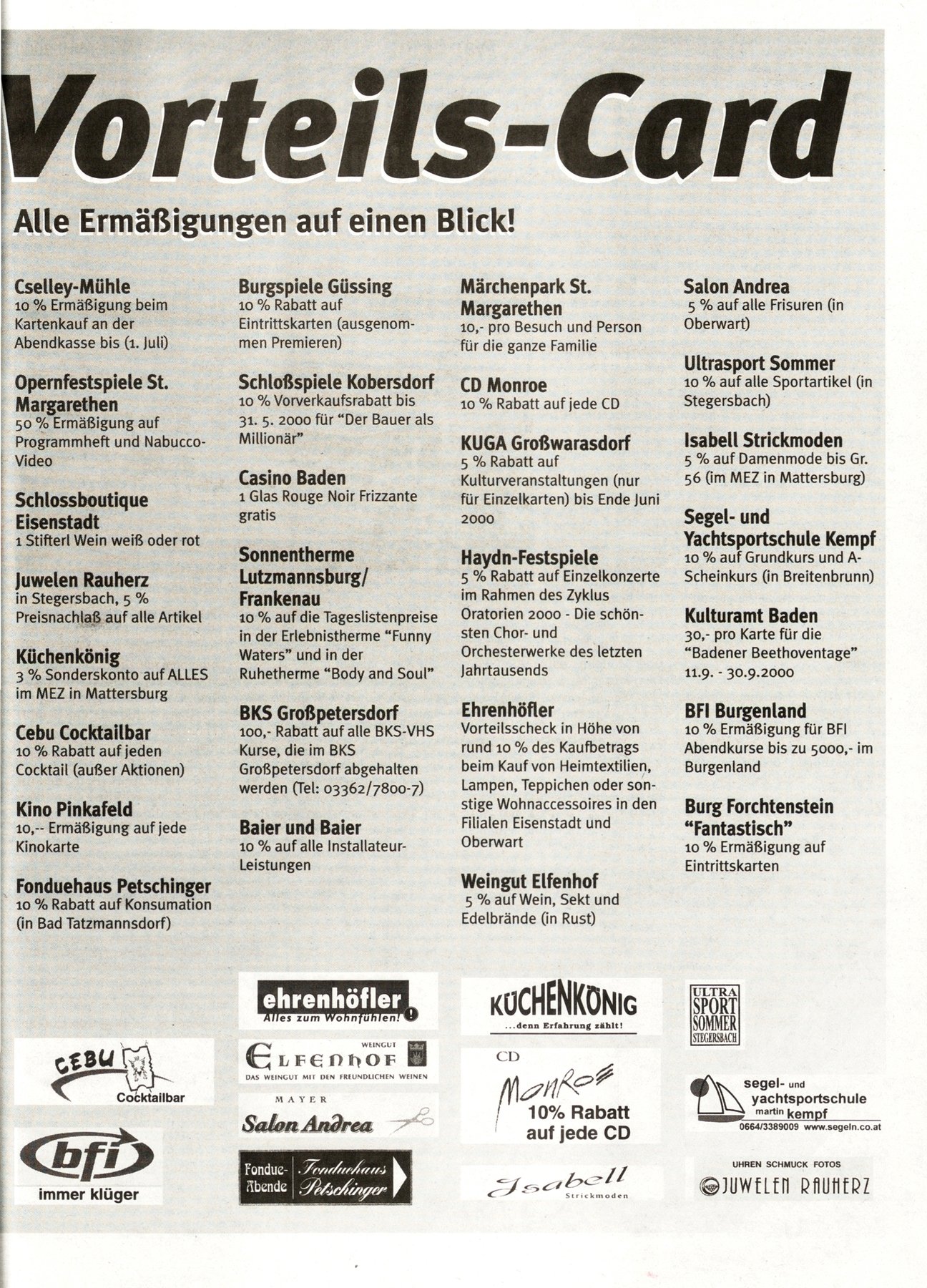 Vorteils-Card

Alle Ermäßigungen auf einen Blick!

Cselley-Mühle
10 % Ermäßigung beim Kartenkauf an der Abendkasse bis (1. Juli)

Opernfestspiele St. Margarethen
50 % Ermäßigung auf Programmheft und Nabucco-Video

Schlossboutique Eisenstadt
1 Stifterl Wein weiß oder rot

Juwelen Rauherz
in Stegersbach, 5 % Preisnachlaß auf alle Artikel

Küchenkönig
3 % Sonderskonto auf ALLES im MEZ in Mattersburg

Cebu Cocktailbar
10 % Rabatt auf jeden Cocktail (außer Aktionen)

Kino Pinkafeld
10,-- Ermäßigung auf jede Kinokarte

Fonduehaus Petschinger
10 % Rabatt auf Konsumation (in Bad Tatzmannsdorf)

Burgspiele Güssing
10 % Rabatt auf Eintrittskarten (ausgenommen Premieren)

Schloßspiele Kobersdorf
10 % Vorverkaufsrabatt bis 31. 5. 2000 für "Der Bauer als Millionär"

Casino Baden
1 Glas Rouge Noir Frizzante gratis

Sonnentherme Lutzmannsburg/ Frankenau
10 % auf die Tageslistenpreise in der Erlebnistherme "Funny Waters" und in der Ruhetherme "Body and Soul"

BKS Großpetersdorf
100,- Rabatt auf alle BKS-VHS Kurse, die im BKS Großpetersdorf abgehalten werden (Tel: 03362/7800-7)

Baier und Baier
10 % auf alle Installateur-Leistungen

Märchenpark St. Margarethen
10,- pro Besuch und Person für die ganze Familie

CD Monroe
10 % Rabatt auf jede CD

KUGA Großwarasdorf
5 % Rabatt auf Kulturveranstaltungen (nur für Einzelkarten) bis Ende Juni 2000

Haydn-Festspiele
5 % Rabatt auf Einzelkonzerte im Rahmen des Zyklus Oratorien 2000 - Die schönsten Chor- und Orchesterwerke des letzten Jahrtausends

Ehrenhöfler
Vorteilsscheck in Höhe von rund 10 % des Kaufbetrags beim Kauf von Heimtextilien, Lampen, Teppichen oder sonstige Wohnaccessoires in den Filialen Eisenstadt und Oberwart

Weingut Elfenhof
5 % auf Wein, Sekt und Edelbrände (in Rust)

Salon Andrea
5 % auf alle Frisuren (in Oberwart)

Ultrasport Sommer
10 % auf alle Sportartikel (in Stegersbach)

Isabell Strickmoden
5 % auf Damenmode bis Gr. 56 (im MEZ in Mattersburg)

Segel- und Yachtsportschule Kempf
10 % auf Grundkurs und A-Scheinkurs (in Breitenbrunn)

Kulturamt Baden
30,- pro Karte für die "Badener Beethoventage" 11.9. - 30.9.2000

BFI Burgenland
10 % Ermäßigung für BFI Abendkurse bis zu 5000,- im Burgenland

Burg Forchtenstein "Fantastisch"
10 % Ermäßigung auf Eintrittskarten

CEBU Cocktailbar

bfi immer klüger

ehrenhöfler Alles zum Wohnfühlen!

WEINGUT ELFENHOF DAS WEINGUT MIT DEN FREUNDLICHEN WEINEN

MAYER Salon Andrea

Fondue-Abende Fonduehaus Petschinger

KÜCHENKÖNIG ...denn Erfahrung zählt!

CD Monroe 10% Rabatt auf jede CD

Isabell Strickmoden

ULTRA SPORT SOMMER STEGERSBACH

segel- und yachtsportschule martin kempf 0664/3389009 www.segeln.co.at

UHREN SCHMUCK FOTOS JUWELEN RAUHERZ